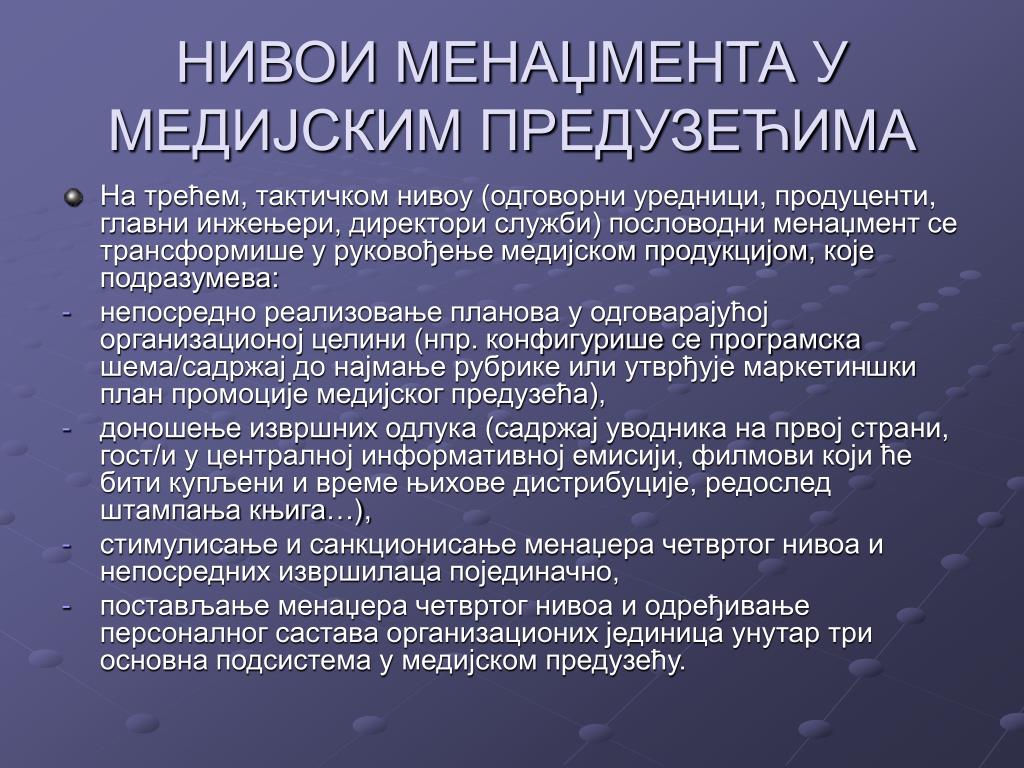 НИВОИ МЕНАЏМЕНТА У МЕДИЈСКИМ ПРЕДУЗЕЋИМА

На трећем, тактичком нивоу (одговорни уредници, продуценти, главни инжењери, директори служби) пословодни менаџмент се трансформише у руковођење медијском продукцијом, које подразумева:

- непосредно реализовање планова у одговарајућој организационој целини (нпр. конфигурише се програмска шема/садржај до најмање рубрике или утврђује маркетиншки план промоције медијског предузећа),

- доношење извршних одлука (садржај уводника на првој страни, гост/и у централној информативној емисији, филмови који ће бити купљени и време њихове дистрибуције, редослед штампања књига…),

- стимулисање и санкционисање менаџера четвртог нивоа и непосредних извршилаца појединачно,

- постављање менаџера четвртог нивоа и одређивање персоналног састава организационих јединица унутар три основна подсистема у медијском предузећу.